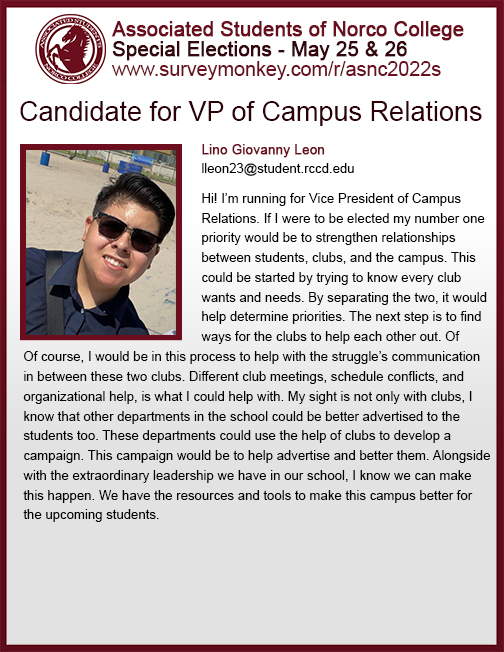 ASSOCIATED STUDENTS NORCO COLLEGE

Associated Students of Norco College
Special Elections - May 25 & 26
www.surveymonkey.com/r/asnc2022s

Candidate for VP of Campus Relations

Lino Giovanny Leon
lleon23@student.rccd.edu

Hi! I'm running for Vice President of Campus Relations. If I were to be elected my number one priority would be to strengthen relationships between students, clubs, and the campus. This could be started by trying to know every club wants and needs. By separating the two, it would help determine priorities. The next step is to find ways for the clubs to help each other out. Of Of course, I would be in this process to help with the struggle's communication in between these two clubs. Different club meetings, schedule conflicts, and organizational help, is what I could help with. My sight is not only with clubs, I know that other departments in the school could be better advertised to the students too. These departments could use the help of clubs to develop a campaign. This campaign would be to help advertise and better them. Alongside with the extraordinary leadership we have in our school, I know we can make this happen. We have the resources and tools to make this campus better for the upcoming students.